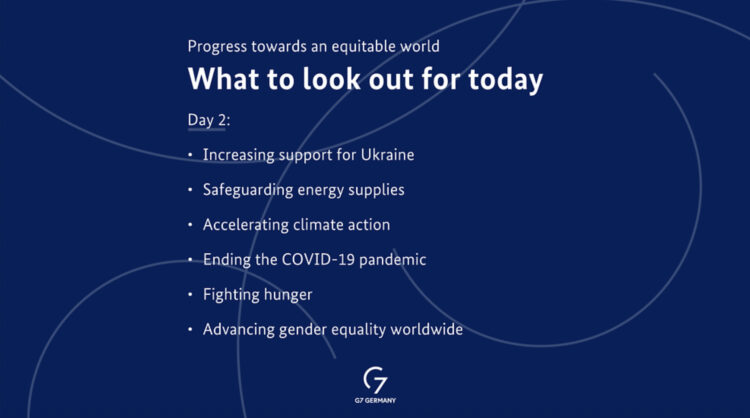 Progress towards an equitable world

What to look out for today

Day 2:

• Increasing support for Ukraine
• Safeguarding energy supplies
• Accelerating climate action
• Ending the COVID-19 pandemic
• Fighting hunger
• Advancing gender equality worldwide

G7

G7 GERMANY